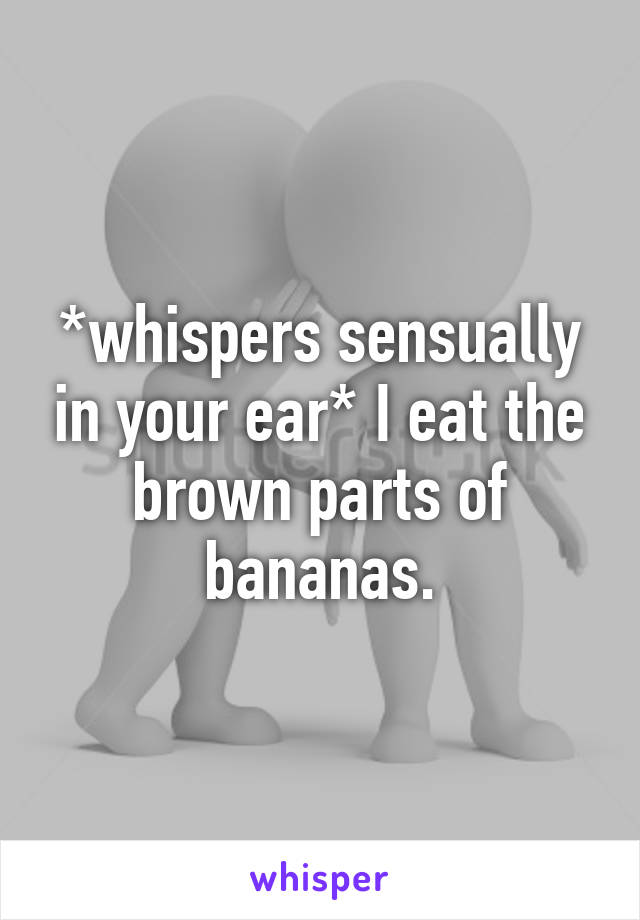 *whispers sensually in your ear* I eat the brown parts of bananas.

shutterstock

whisper